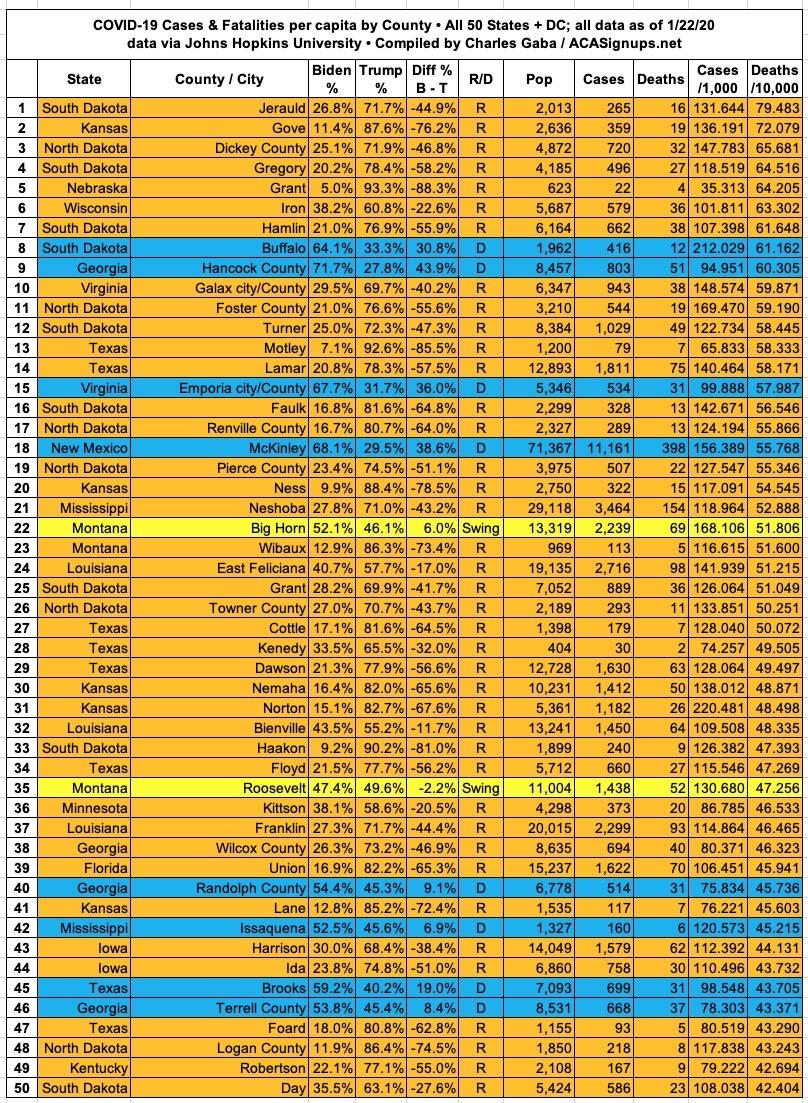 COVID-19 Cases & Fatalities per capita by County • All 50 States + DC; all data as of 1/22/20
data via Johns Hopkins University • Compiled by Charles Gaba / ACASignups.net

| | State | County / City | Biden % | Trump % | Diff % B - T | R/D | Pop | Cases | Deaths | Cases /1,000 | Deaths /10,000 |
|---|---|---|---|---|---|---|---|---|---|---|---|
| 1 | South Dakota | Jerauld | 26.8% | 71.7% | -44.9% | R | 2,013 | 265 | 16 | 131.644 | 79.483 |
| 2 | Kansas | Gove | 11.4% | 87.6% | -76.2% | R | 2,636 | 359 | 19 | 136.191 | 72.079 |
| 3 | North Dakota | Dickey County | 25.1% | 71.9% | -46.8% | R | 4,872 | 720 | 32 | 147.783 | 65.681 |
| 4 | South Dakota | Gregory | 20.2% | 78.4% | -58.2% | R | 4,185 | 496 | 27 | 118.519 | 64.516 |
| 5 | Nebraska | Grant | 5.0% | 93.3% | -88.3% | R | 623 | 22 | 4 | 35.313 | 64.205 |
| 6 | Wisconsin | Iron | 38.2% | 60.8% | -22.6% | R | 5,687 | 579 | 36 | 101.811 | 63.302 |
| 7 | South Dakota | Hamlin | 21.0% | 76.9% | -55.9% | R | 6,164 | 662 | 38 | 107.398 | 61.648 |
| 8 | South Dakota | Buffalo | 64.1% | 33.3% | 30.8% | D | 1,962 | 416 | 12 | 212.029 | 61.162 |
| 9 | Georgia | Hancock County | 71.7% | 27.8% | 43.9% | D | 8,457 | 803 | 51 | 94.951 | 60.305 |
| 10 | Virginia | Galax city/County | 29.5% | 69.7% | -40.2% | R | 6,347 | 943 | 38 | 148.574 | 59.871 |
| 11 | North Dakota | Foster County | 21.0% | 76.6% | -55.6% | R | 3,210 | 544 | 19 | 169.470 | 59.190 |
| 12 | South Dakota | Turner | 25.0% | 72.3% | -47.3% | R | 8,384 | 1,029 | 49 | 122.734 | 58.445 |
| 13 | Texas | Motley | 7.1% | 92.6% | -85.5% | R | 1,200 | 79 | 7 | 65.833 | 58.333 |
| 14 | Texas | Lamar | 20.8% | 78.3% | -57.5% | R | 12,893 | 1,811 | 75 | 140.464 | 58.171 |
| 15 | Virginia | Emporia city/County | 67.7% | 31.7% | 36.0% | D | 5,346 | 534 | 31 | 99.888 | 57.987 |
| 16 | South Dakota | Faulk | 16.8% | 81.6% | -64.8% | R | 2,299 | 328 | 13 | 142.671 | 56.546 |
| 17 | North Dakota | Renville County | 16.7% | 80.7% | -64.0% | R | 2,327 | 289 | 13 | 124.194 | 55.866 |
| 18 | New Mexico | McKinley | 68.1% | 29.5% | 38.6% | D | 71,367 | 11,161 | 398 | 156.389 | 55.768 |
| 19 | North Dakota | Pierce County | 23.4% | 74.5% | -51.1% | R | 3,975 | 507 | 22 | 127.547 | 55.346 |
| 20 | Kansas | Ness | 9.9% | 88.4% | -78.5% | R | 2,750 | 322 | 15 | 117.091 | 54.545 |
| 21 | Mississippi | Neshoba | 27.8% | 71.0% | -43.2% | R | 29,118 | 3,464 | 154 | 118.964 | 52.888 |
| 22 | Montana | Big Horn | 52.1% | 46.1% | 6.0% | Swing | 13,319 | 2,239 | 69 | 168.106 | 51.806 |
| 23 | Montana | Wibaux | 12.9% | 86.3% | -73.4% | R | 969 | 113 | 5 | 116.615 | 51.600 |
| 24 | Louisiana | East Feliciana | 40.7% | 57.7% | -17.0% | R | 19,135 | 2,716 | 98 | 141.939 | 51.215 |
| 25 | South Dakota | Grant | 28.2% | 69.9% | -41.7% | R | 7,052 | 889 | 36 | 126.064 | 51.049 |
| 26 | North Dakota | Towner County | 27.0% | 70.7% | -43.7% | R | 2,189 | 293 | 11 | 133.851 | 50.251 |
| 27 | Texas | Cottle | 17.1% | 81.6% | -64.5% | R | 1,398 | 179 | 7 | 128.040 | 50.072 |
| 28 | Texas | Kenedy | 33.5% | 65.5% | -32.0% | R | 404 | 30 | 2 | 74.257 | 49.505 |
| 29 | Texas | Dawson | 21.3% | 77.9% | -56.6% | R | 12,728 | 1,630 | 63 | 128.064 | 49.497 |
| 30 | Kansas | Nemaha | 16.4% | 82.0% | -65.6% | R | 10,231 | 1,412 | 50 | 138.012 | 48.871 |
| 31 | Kansas | Norton | 15.1% | 82.7% | -67.6% | R | 5,361 | 1,182 | 26 | 220.481 | 48.498 |
| 32 | Louisiana | Bienville | 43.5% | 55.2% | -11.7% | R | 13,241 | 1,450 | 64 | 109.508 | 48.335 |
| 33 | South Dakota | Haakon | 9.2% | 90.2% | -81.0% | R | 1,899 | 240 | 9 | 126.382 | 47.393 |
| 34 | Texas | Floyd | 21.5% | 77.7% | -56.2% | R | 5,712 | 660 | 27 | 115.546 | 47.269 |
| 35 | Montana | Roosevelt | 47.4% | 49.6% | -2.2% | Swing | 11,004 | 1,438 | 52 | 130.680 | 47.256 |
| 36 | Minnesota | Kittson | 38.1% | 58.6% | -20.5% | R | 4,298 | 373 | 20 | 86.785 | 46.533 |
| 37 | Louisiana | Franklin | 27.3% | 71.7% | -44.4% | R | 20,015 | 2,299 | 93 | 114.864 | 46.465 |
| 38 | Georgia | Wilcox County | 26.3% | 73.2% | -46.9% | R | 8,635 | 694 | 40 | 80.371 | 46.323 |
| 39 | Florida | Union | 16.9% | 82.2% | -65.3% | R | 15,237 | 1,622 | 70 | 106.451 | 45.941 |
| 40 | Georgia | Randolph County | 54.4% | 45.3% | 9.1% | D | 6,778 | 514 | 31 | 75.834 | 45.736 |
| 41 | Kansas | Lane | 12.8% | 85.2% | -72.4% | R | 1,535 | 117 | 7 | 76.221 | 45.603 |
| 42 | Mississippi | Issaquena | 52.5% | 45.6% | 6.9% | D | 1,327 | 160 | 6 | 120.573 | 45.215 |
| 43 | Iowa | Harrison | 30.0% | 68.4% | -38.4% | R | 14,049 | 1,579 | 62 | 112.392 | 44.131 |
| 44 | Iowa | Ida | 23.8% | 74.8% | -51.0% | R | 6,860 | 758 | 30 | 110.496 | 43.732 |
| 45 | Texas | Brooks | 59.2% | 40.2% | 19.0% | D | 7,093 | 699 | 31 | 98.548 | 43.705 |
| 46 | Georgia | Terrell County | 53.8% | 45.4% | 8.4% | D | 8,531 | 668 | 37 | 78.303 | 43.371 |
| 47 | Texas | Foard | 18.0% | 80.8% | -62.8% | R | 1,155 | 93 | 5 | 80.519 | 43.290 |
| 48 | North Dakota | Logan County | 11.9% | 86.4% | -74.5% | R | 1,850 | 218 | 8 | 117.838 | 43.243 |
| 49 | Kentucky | Robertson | 22.1% | 77.1% | -55.0% | R | 2,108 | 167 | 9 | 79.222 | 42.694 |
| 50 | South Dakota | Day | 35.5% | 63.1% | -27.6% | R | 5,424 | 586 | 23 | 108.038 | 42.404 |